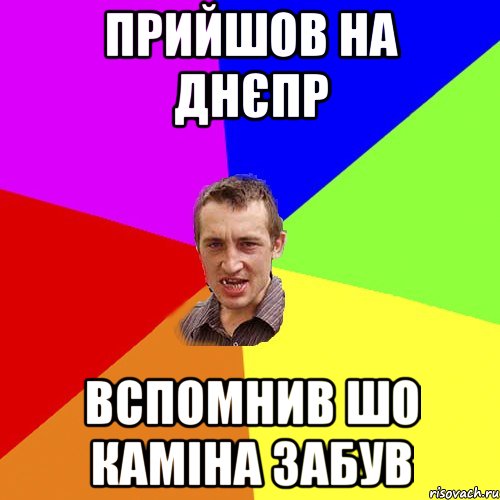 ПРИЙШОВ НА ДНЄПР

ВСПОМНИВ ШО КАМІНА ЗАБУВ

risovach.ru